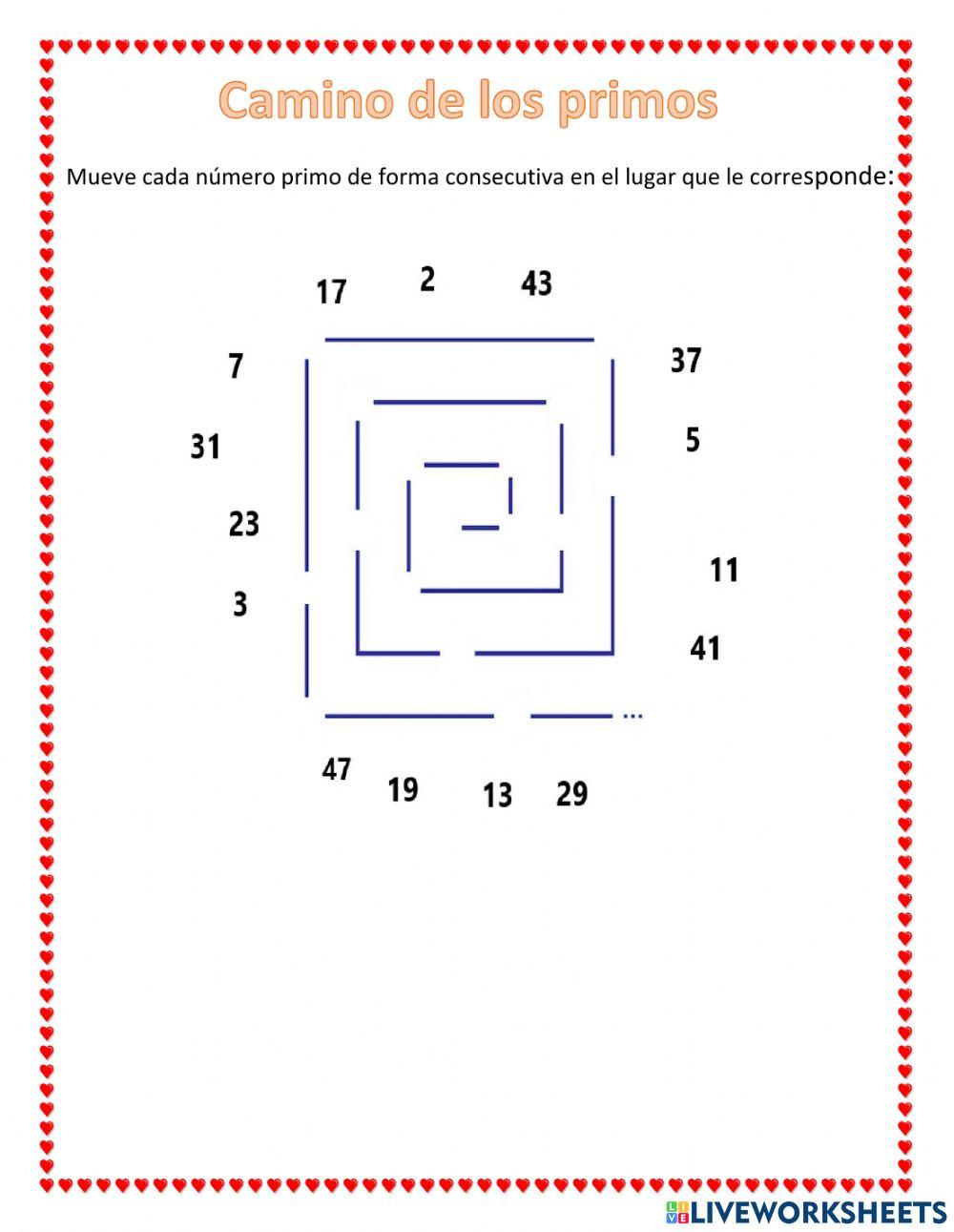 Camino de los primos

Mueve cada número primo de forma consecutiva en el lugar que le corresponde:

17 2 43

7

37

31

5

23

11

3

41

...

47 19 13 29

LIVEWORKSHEETS